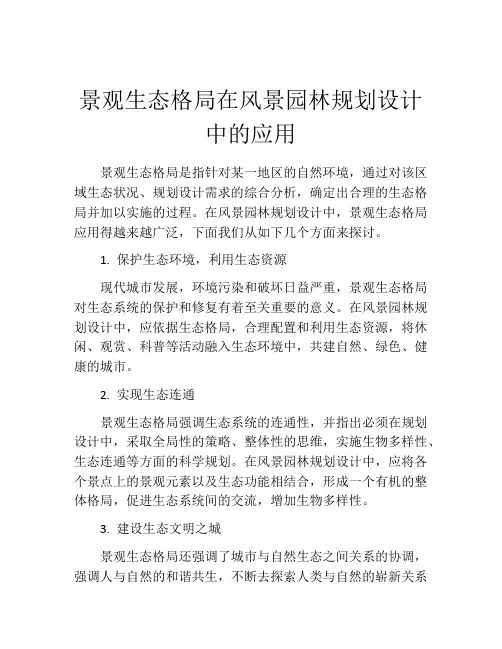 景观生态格局在风景园林规划设计中的应用

景观生态格局是指针对某一地区的自然环境，通过对该区域生态状况、规划设计需求的综合分析，确定出合理的生态格局并加以实施的过程。在风景园林规划设计中，景观生态格局应用得越来越广泛，下面我们从如下几个方面来探讨。

1. 保护生态环境，利用生态资源

现代城市发展，环境污染和破坏日益严重，景观生态格局对生态系统的保护和修复有着至关重要的意义。在风景园林规划设计中，应依据生态格局，合理配置和利用生态资源，将休闲、观赏、科普等活动融入生态环境中，共建自然、绿色、健康的城市。

2. 实现生态连通

景观生态格局强调生态系统的连通性，并指出必须在规划设计中，采取全局性的策略、整体性的思维，实施生物多样性、生态连通等方面的科学规划。在风景园林规划设计中，应将各个景点上的景观元素以及生态功能相结合，形成一个有机的整体格局，促进生态系统间的交流，增加生物多样性。

3. 建设生态文明之城

景观生态格局还强调了城市与自然生态之间关系的协调，强调人与自然的和谐共生，不断去探索人类与自然的崭新关系